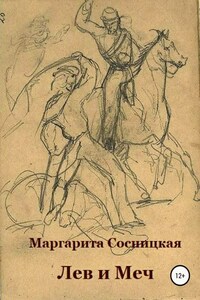 Маргарита Сосницкая

Лев и Меч

12+